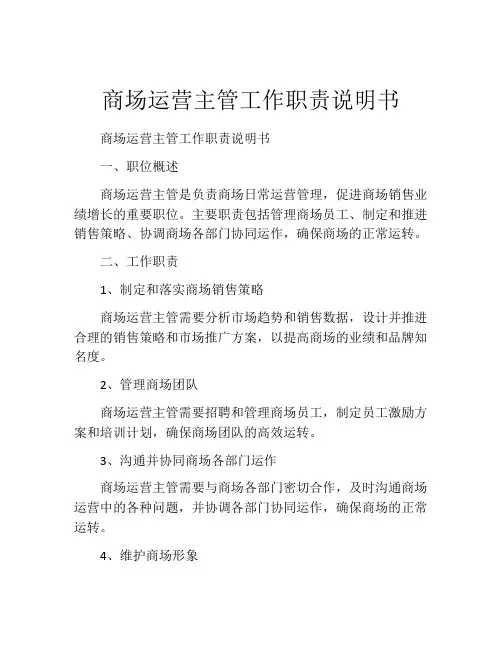 商场运营主管工作职责说明书

商场运营主管工作职责说明书

一、职位概述

商场运营主管是负责商场日常运营管理，促进商场销售业绩增长的重要职位。主要职责包括管理商场员工、制定和推进销售策略、协调商场各部门协同运作，确保商场的正常运转。

二、工作职责

1、制定和落实商场销售策略

商场运营主管需要分析市场趋势和销售数据，设计并推进合理的销售策略和市场推广方案，以提高商场的业绩和品牌知名度。

2、管理商场团队

商场运营主管需要招聘和管理商场员工，制定员工激励方案和培训计划，确保商场团队的高效运转。

3、沟通并协同商场各部门运作

商场运营主管需要与商场各部门密切合作，及时沟通商场运营中的各种问题，并协调各部门协同运作，确保商场的正常运转。

4、维护商场形象